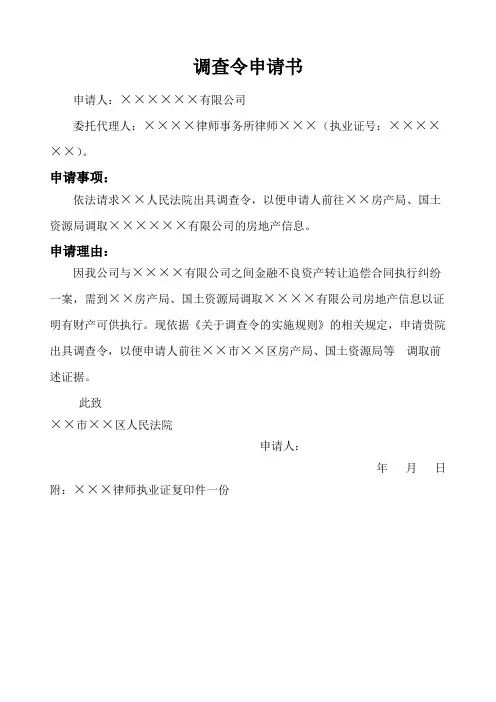 调查令申请书

申请人：××××××有限公司

委托代理人：××××律师事务所律师×××（执业证号：××××××）。

申请事项：

依法请求××人民法院出具调查令，以便申请人前往××房产局、国土资源局调取××××××有限公司的房地产信息。

申请理由：

因我公司与××××有限公司之间金融不良资产转让追偿合同执行纠纷一案，需到××房产局、国土资源局调取××××有限公司房地产信息以证明有财产可供执行。现依据《关于调查令的实施规则》的相关规定，申请贵院出具调查令，以便申请人前往××市××区房产局、国土资源局等 调取前述证据。

此致

××市××区人民法院

申请人：

年 月 日

附：×××律师执业证复印件一份